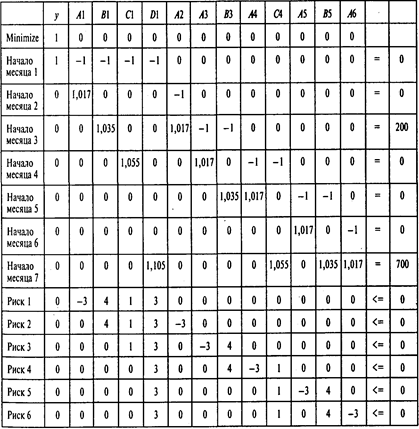 | | y | A1 | B1 | C1 | D1 | A2 | A3 | B3 | A4 | C4 | A5 | B5 | A6 | | |
|---|---|---|---|---|---|---|---|---|---|---|---|---|---|---|---|
| Minimize | 1 | 0 | 0 | 0 | 0 | 0 | 0 | 0 | 0 | 0 | 0 | 0 | 0 | | |
| Начало месяца 1 | 1 | −1 | −1 | −1 | −1 | 0 | 0 | 0 | 0 | 0 | 0 | 0 | 0 | = | 0 |
| Начало месяца 2 | 0 | 1,017 | 0 | 0 | 0 | −1 | 0 | 0 | 0 | 0 | 0 | 0 | 0 | = | 0 |
| Начало месяца 3 | 0 | 0 | 1,035 | 0 | 0 | 1,017 | −1 | −1 | 0 | 0 | 0 | 0 | 0 | = | 200 |
| Начало месяца 4 | 0 | 0 | 0 | 1,055 | 0 | 0 | 1,017 | 0 | −1 | −1 | 0 | 0 | 0 | = | 0 |
| Начало месяца 5 | 0 | 0 | 0 | 0 | 0 | 0 | 0 | 1,035 | 1,017 | 0 | −1 | −1 | 0 | = | 0 |
| Начало месяца 6 | 0 | 0 | 0 | 0 | 0 | 0 | 0 | 0 | 0 | 0 | 1,017 | 0 | −1 | = | 0 |
| Начало месяца 7 | 0 | 0 | 0 | 0 | 1,105 | 0 | 0 | 0 | 0 | 1,055 | 0 | 1,035 | 1,017 | = | 700 |
| Риск 1 | 0 | −3 | 4 | 1 | 3 | 0 | 0 | 0 | 0 | 0 | 0 | 0 | 0 | <= | 0 |
| Риск 2 | 0 | 0 | 4 | 1 | 3 | −3 | 0 | 0 | 0 | 0 | 0 | 0 | 0 | <= | 0 |
| Риск 3 | 0 | 0 | 0 | 1 | 3 | 0 | −3 | 4 | 0 | 0 | 0 | 0 | 0 | <= | 0 |
| Риск 4 | 0 | 0 | 0 | 0 | 3 | 0 | 0 | 4 | −3 | 1 | 0 | 0 | 0 | <= | 0 |
| Риск 5 | 0 | 0 | 0 | 0 | 3 | 0 | 0 | 0 | 0 | 1 | −3 | 4 | 0 | <= | 0 |
| Риск 6 | 0 | 0 | 0 | 0 | 3 | 0 | 0 | 0 | 0 | 1 | 0 | 4 | −3 | <= | 0 |